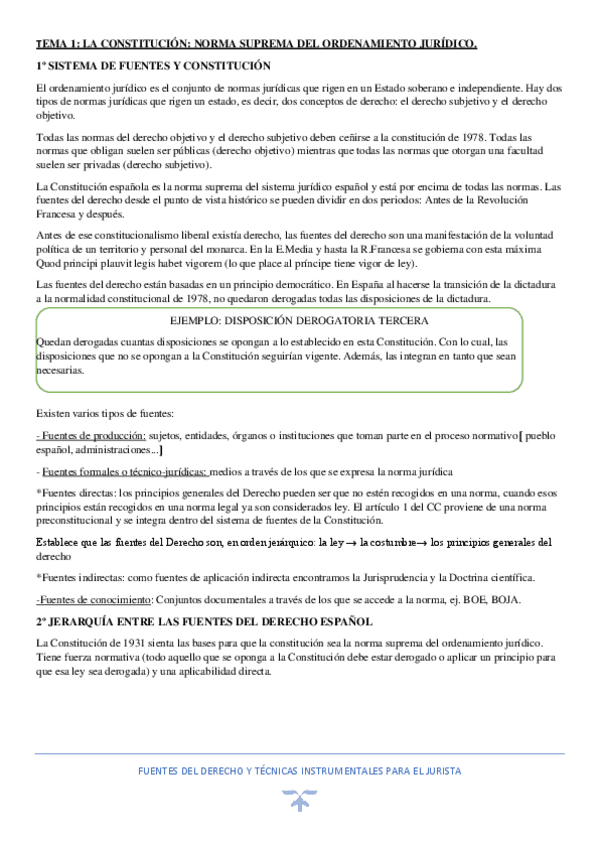 TEMA 1: LA CONSTITUCIÓN: NORMA SUPREMA DEL ORDENAMIENTO JURÍDICO.

1º SISTEMA DE FUENTES Y CONSTITUCIÓN

El ordenamiento jurídico es el conjunto de normas jurídicas que rigen en un Estado soberano e independiente. Hay dos tipos de normas jurídicas que rigen un estado, es decir, dos conceptos de derecho: el derecho subjetivo y el derecho objetivo.

Todas las normas del derecho objetivo y el derecho subjetivo deben ceñirse a la constitución de 1978. Todas las normas que obligan suelen ser públicas (derecho objetivo) mientras que todas las normas que otorgan una facultad suelen ser privadas (derecho subjetivo).

La Constitución española es la norma suprema del sistema jurídico español y está por encima de todas las normas. Las fuentes del derecho desde el punto de vista histórico se pueden dividir en dos periodos: Antes de la Revolución Francesa y después.

Antes de ese constitucionalismo liberal existía derecho, las fuentes del derecho son una manifestación de la voluntad política de un territorio y personal del monarca. En la E.Media y hasta la R.Francesa se gobierna con esta máxima Quod principi plauvit legis habet vigorem (lo que place al príncipe tiene vigor de ley).

Las fuentes del derecho están basadas en un principio democrático. En España al hacerse la transición de la dictadura a la normalidad constitucional de 1978, no quedaron derogadas todas las disposiciones de la dictadura.

EJEMPLO: DISPOSICIÓN DEROGATORIA TERCERA

Quedan derogadas cuantas disposiciones se opongan a lo establecido en esta Constitución. Con lo cual, las disposiciones que no se opongan a la Constitución seguirían vigente. Además, las integran en tanto que sean necesarias.

Existen varios tipos de fuentes:

- Fuentes de producción: sujetos, entidades, órganos o instituciones que toman parte en el proceso normativo[ pueblo español, administraciones...]

- Fuentes formales o técnico-jurídicas: medios a través de los que se expresa la norma jurídica

*Fuentes directas: los principios generales del Derecho pueden ser que no estén recogidos en una norma, cuando esos principios están recogidos en una norma legal ya son considerados ley. El artículo 1 del CC proviene de una norma preconstitucional y se integra dentro del sistema de fuentes de la Constitución.

Establece que las fuentes del Derecho son, en orden jerárquico: la ley → la costumbre→ los principios generales del derecho

*Fuentes indirectas: como fuentes de aplicación indirecta encontramos la Jurisprudencia y la Doctrina científica.

-Fuentes de conocimiento: Conjuntos documentales a través de los que se accede a la norma, ej. BOE, BOJA.

2º JERARQUÍA ENTRE LAS FUENTES DEL DERECHO ESPAÑOL

La Constitución de 1931 sienta las bases para que la constitución sea la norma suprema del ordenamiento jurídico. Tiene fuerza normativa (todo aquello que se oponga a la Constitución debe estar derogado o aplicar un principio para que esa ley sea derogada) y una aplicabilidad directa.

FUENTES DEL DERECHO Y TÉCNICAS INSTRUMENTALES PARA EL JURISTA